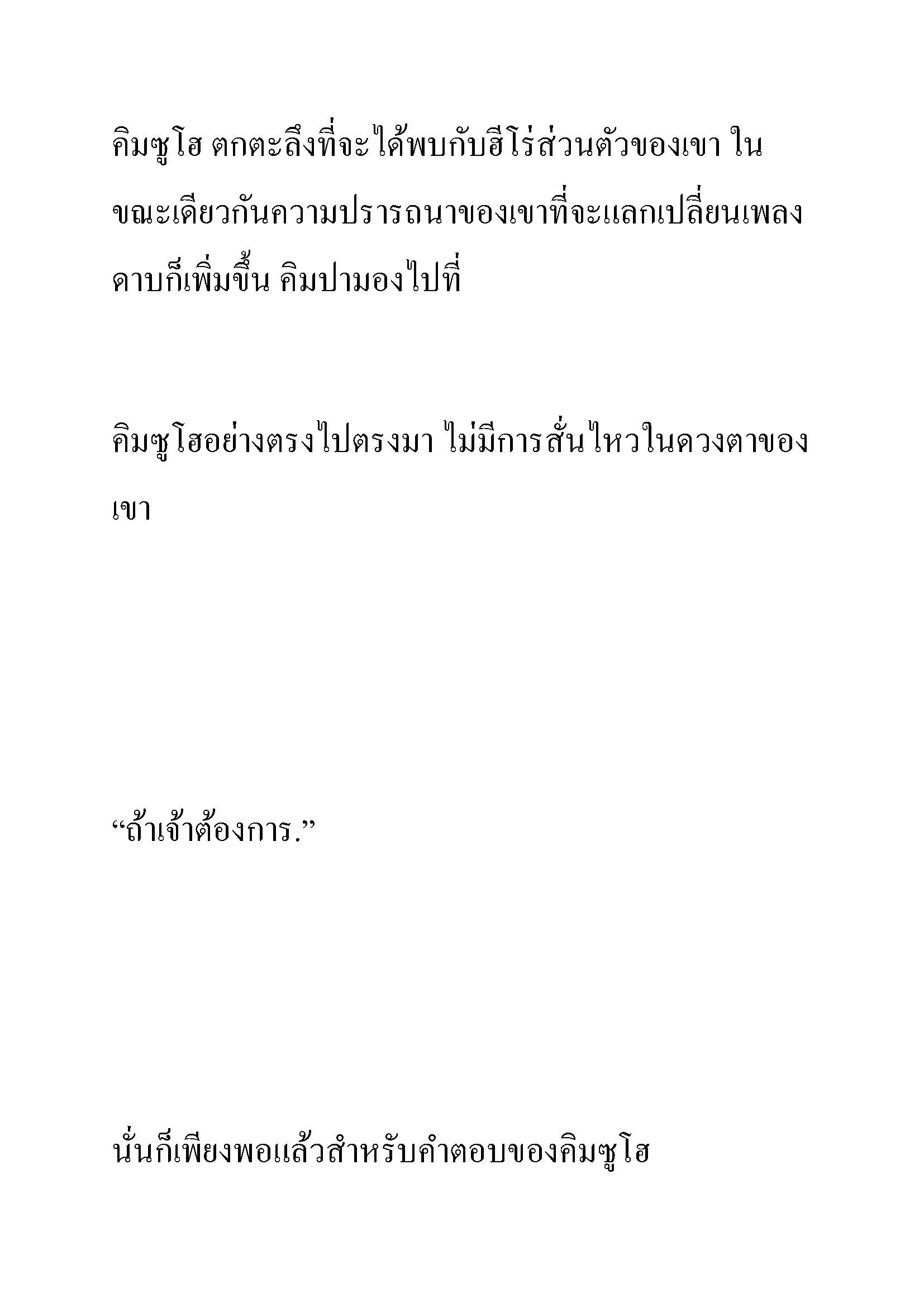 คิมซูโฮ ตกตะลึงที่จะได้พบกับฮีโร่ส่วนตัวของเขา ในขณะเดียวกันความปรารถนาของเขาที่จะแลกเปลี่ยนเพลงดาบก็เพิ่มขึ้น คิมปามองไปที่

คิมซูโฮอย่างตรงไปตรงมา ไม่มีการสั่นไหวในดวงตาของเขา

“ถ้าเจ้าต้องการ.”

นั่นก็เพียงพอแล้วสำหรับคำตอบของคิมซูโฮ